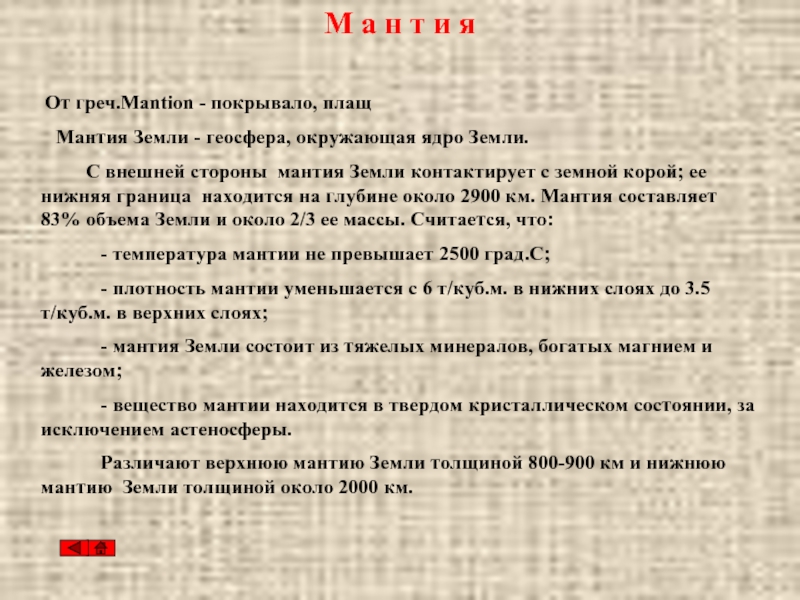 М а н т и я

От греч.Mantion - покрывало, плащ

Мантия Земли - геосфера, окружающая ядро Земли.

С внешней стороны мантия Земли контактирует с земной корой; ее нижняя граница находится на глубине около 2900 км. Мантия составляет 83% объема Земли и около 2/3 ее массы. Считается, что:

- температура мантии не превышает 2500 град.С;

- плотность мантии уменьшается с 6 т/куб.м. в нижних слоях до 3.5 т/куб.м. в верхних слоях;

- мантия Земли состоит из тяжелых минералов, богатых магнием и железом;

- вещество мантии находится в твердом кристаллическом состоянии, за исключением астеносферы.

Различают верхнюю мантию Земли толщиной 800-900 км и нижнюю мантию Земли толщиной около 2000 км.